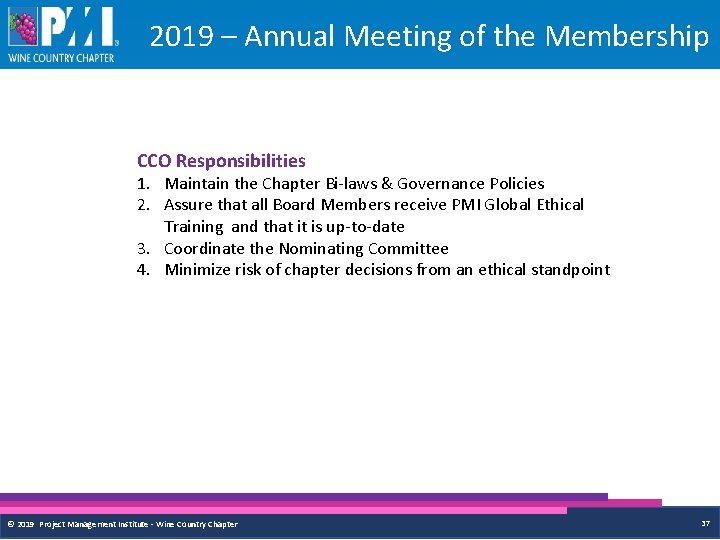 PMI WINE COUNTRY CHAPTER

2019 – Annual Meeting of the Membership

CCO Responsibilities
1. Maintain the Chapter Bi-laws & Governance Policies
2. Assure that all Board Members receive PMI Global Ethical Training and that it is up-to-date
3. Coordinate the Nominating Committee
4. Minimize risk of chapter decisions from an ethical standpoint

© 2019 Project Management Institute - Wine Country Chapter

37